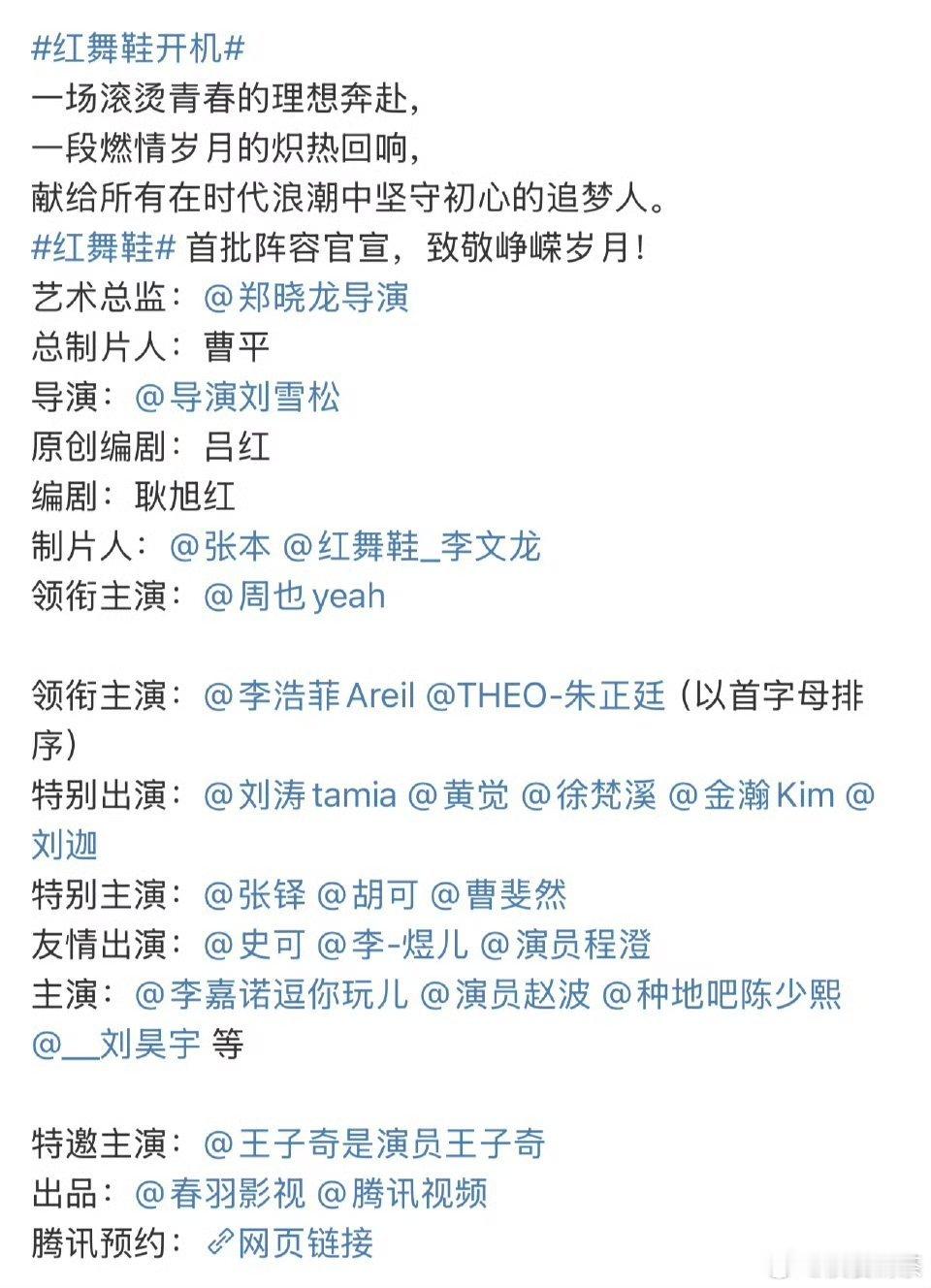 #红舞鞋开机#
一场滚烫青春的理想奔赴，
一段燃情岁月的炽热回响，
献给所有在时代浪潮中坚守初心的追梦人。
#红舞鞋# 首批阵容官宣，致敬峥嵘岁月！
艺术总监：@郑晓龙导演
总制片人：曹平
导演：@导演刘雪松
原创编剧：吕红
编剧：耿旭红
制片人：@张本 @红舞鞋_李文龙
领衔主演：@周也yeah

领衔主演：@李浩菲Areil @THEO-朱正廷（以首字母排序）
特别出演：@刘涛tamia @黄觉 @徐梵溪 @金瀚Kim @刘迦
特别主演：@张铎 @胡可 @曹斐然
友情出演：@史可 @李-煜儿 @演员程澄
主演：@李嘉诺逗你玩儿 @演员赵波 @种地吧陈少熙 @__刘昊宇 等

特邀主演：@王子奇是演员王子奇
出品：@春羽影视 @腾讯视频
腾讯预约：网页链接